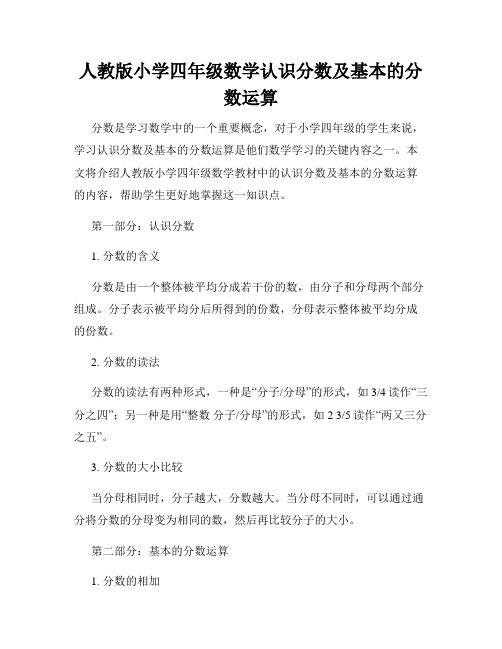 人教版小学四年级数学认识分数及基本的分数运算

分数是学习数学中的一个重要概念，对于小学四年级的学生来说，学习认识分数及基本的分数运算是他们数学学习的关键内容之一。本文将介绍人教版小学四年级数学教材中的认识分数及基本的分数运算的内容，帮助学生更好地掌握这一知识点。

第一部分：认识分数

1. 分数的含义

分数是由一个整体被平均分成若干份的数，由分子和分母两个部分组成。分子表示被平均分后所得到的份数，分母表示整体被平均分成的份数。

2. 分数的读法

分数的读法有两种形式，一种是“分子/分母”的形式，如 3/4 读作“三分之四”；另一种是用“整数 分子/分母”的形式，如 2 3/5 读作“两又三分之五”。

3. 分数的大小比较

当分母相同时，分子越大，分数越大。当分母不同时，可以通过通分将分数的分母变为相同的数，然后再比较分子的大小。

第二部分：基本的分数运算

1. 分数的相加